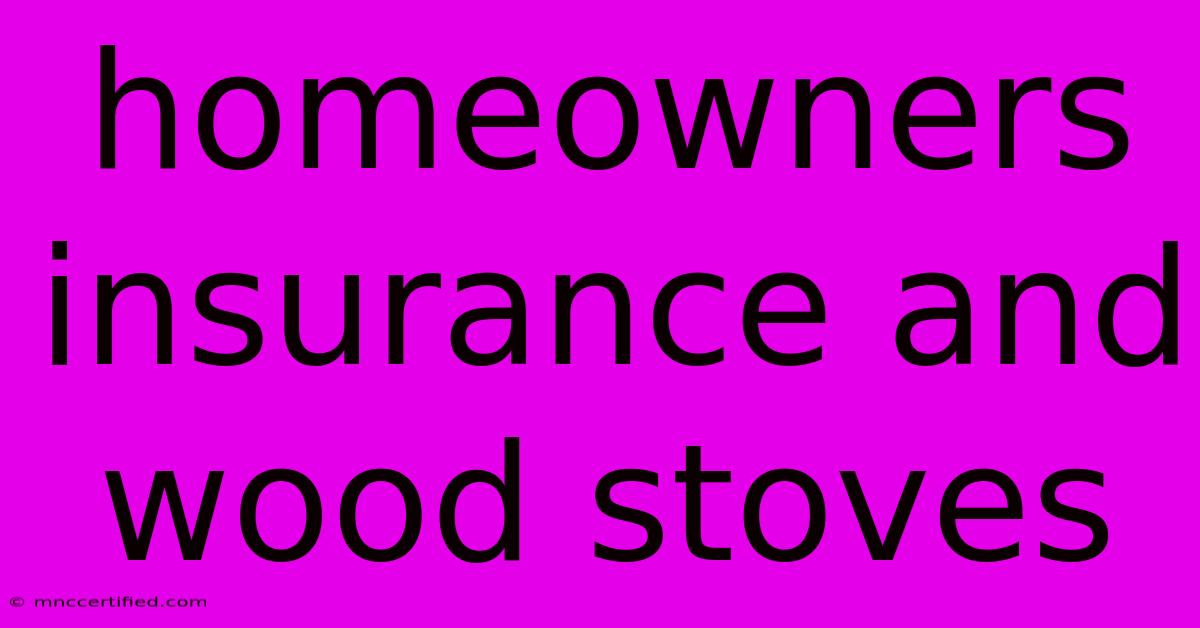 homeowners insurance and wood stoves

© mnccertified.com